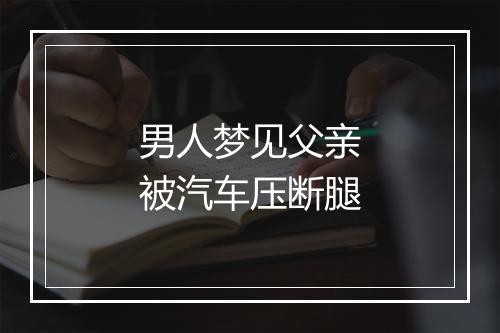 男人梦见父亲
被汽车压断腿